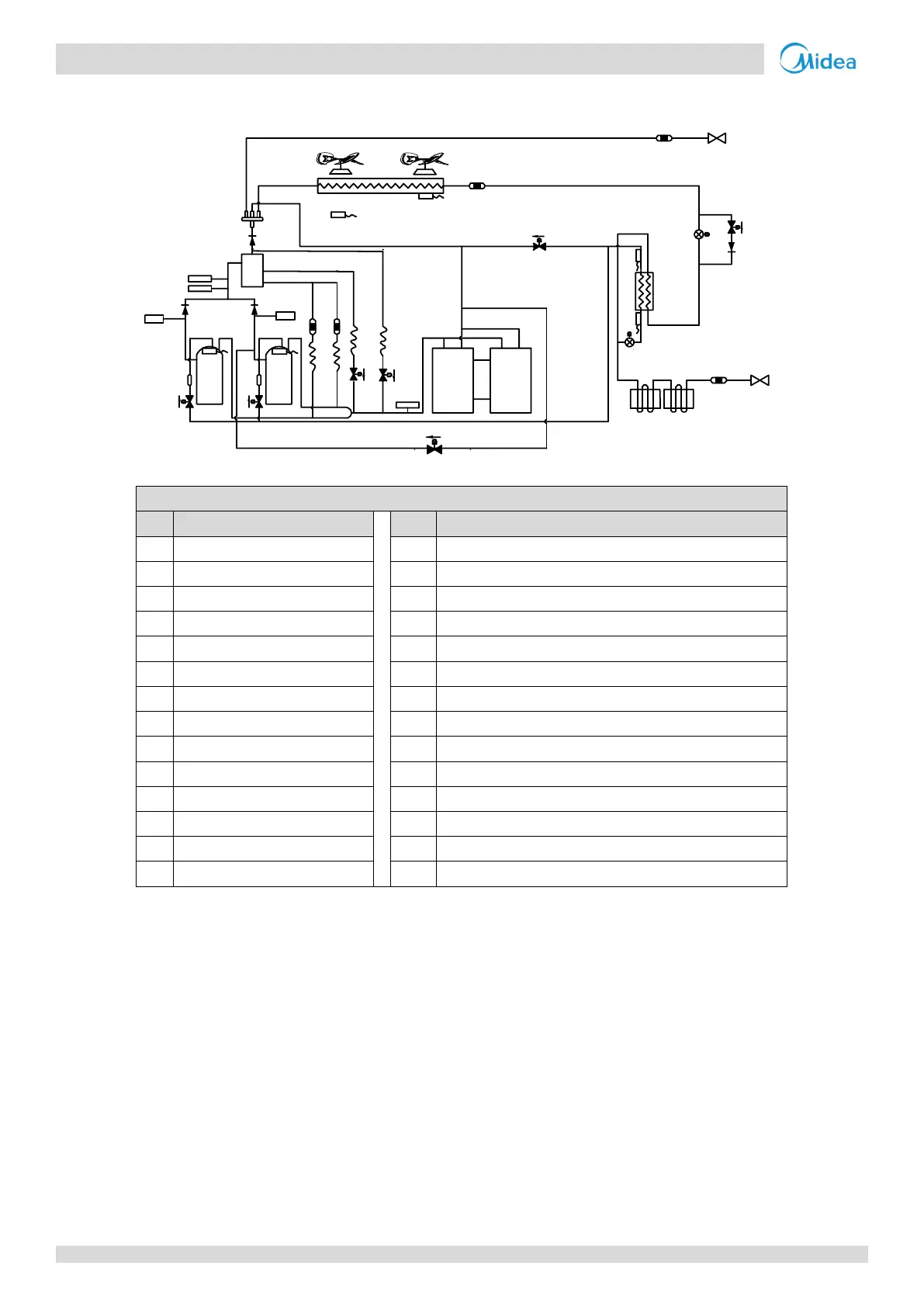 Midea